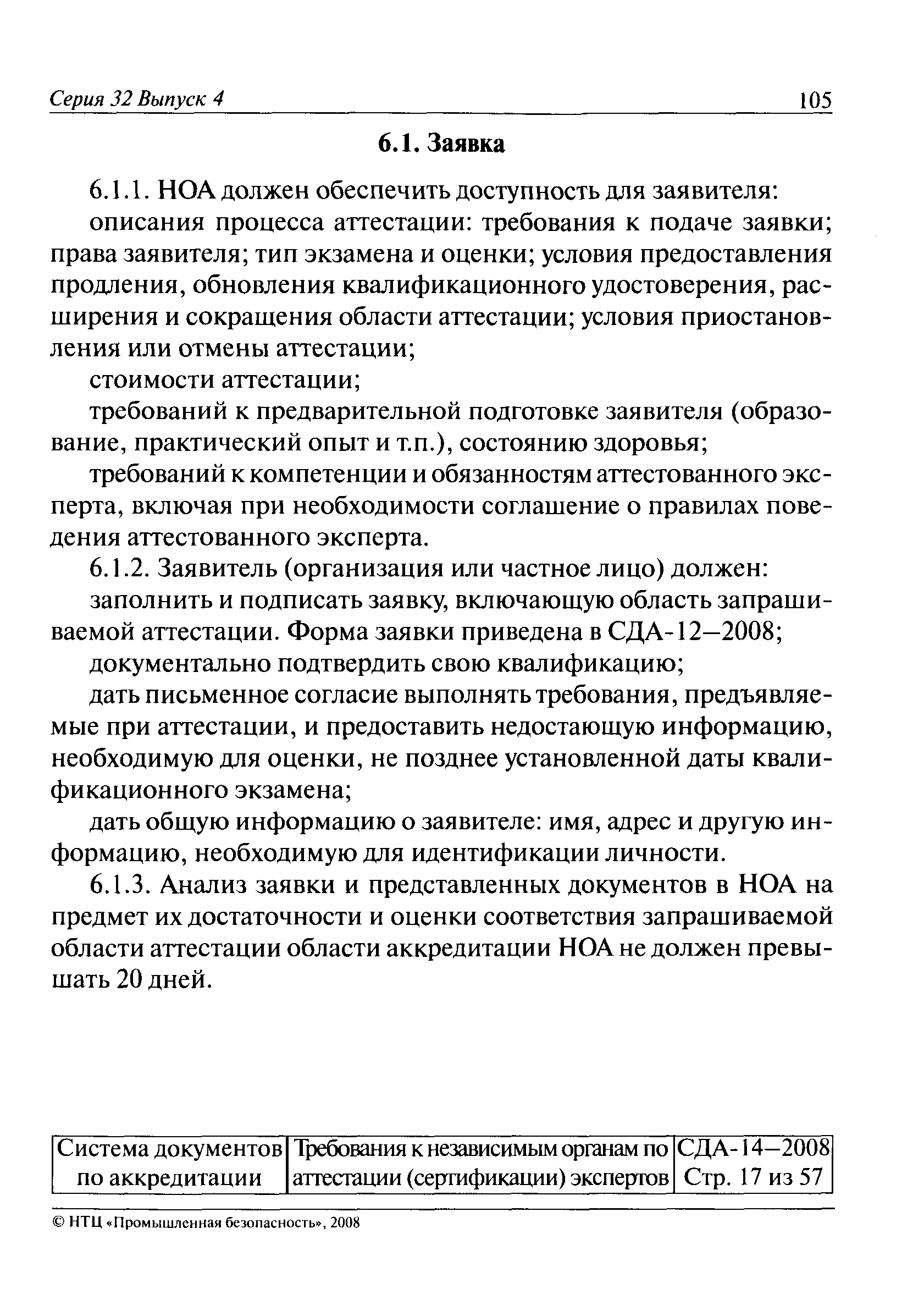 Серия 32 Выпуск 4 105

6.1. Заявка

6.1.1. НОА должен обеспечить доступность для заявителя:

описания процесса аттестации: требования к подаче заявки; права заявителя; тип экзамена и оценки; условия предоставления продления, обновления квалификационного удостоверения, расширения и сокращения области аттестации; условия приостановления или отмены аттестации;

стоимости аттестации;

требований к предварительной подготовке заявителя (образование, практический опыт и т.п.), состоянию здоровья;

требований к компетенции и обязанностям аттестованного эксперта, включая при необходимости соглашение о правилах поведения аттестованного эксперта.

6.1.2. Заявитель (организация или частное лицо) должен:

заполнить и подписать заявку, включающую область запрашиваемой аттестации. Форма заявки приведена в СДА-12—2008;

документально подтвердить свою квалификацию;

дать письменное согласие выполнять требования, предъявляемые при аттестации, и предоставить недостающую информацию, необходимую для оценки, не позднее установленной даты квалификационного экзамена;

дать общую информацию о заявителе: имя, адрес и другую информацию, необходимую для идентификации личности.

6.1.3. Анализ заявки и представленных документов в НОА на предмет их достаточности и оценки соответствия запрашиваемой области аттестации области аккредитации НОА не должен превышать 20 дней.

| Система документов по аккредитации | Требования к независимым органам по аттестации (сертификации) экспертов | СДА-14—2008 Стр. 17 из 57 |
|---|---|---|

© НТЦ «Промышленная безопасность», 2008